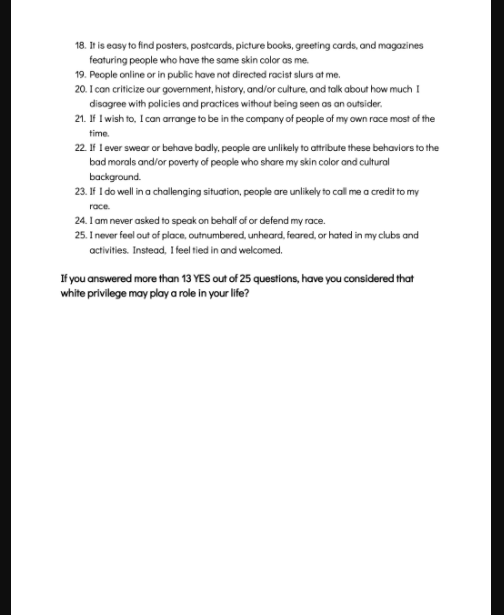 18. It is easy to find posters, postcards, picture books, greeting cards, and magazines featuring people who have the same skin color as me.
19. People online or in public have not directed racist slurs at me.
20. I can criticize our government, history, and/or culture, and talk about how much I disagree with policies and practices without being seen as an outsider.
21. If I wish to, I can arrange to be in the company of people of my own race most of the time.
22. If I ever swear or behave badly, people are unlikely to attribute these behaviors to the bad morals and/or poverty of people who share my skin color and cultural background.
23. If I do well in a challenging situation, people are unlikely to call me a credit to my race.
24. I am never asked to speak on behalf of or defend my race.
25. I never feel out of place, outnumbered, unheard, feared, or hated in my clubs and activities. Instead, I feel tied in and welcomed.

If you answered more than 13 YES out of 25 questions, have you considered that white privilege may play a role in your life?